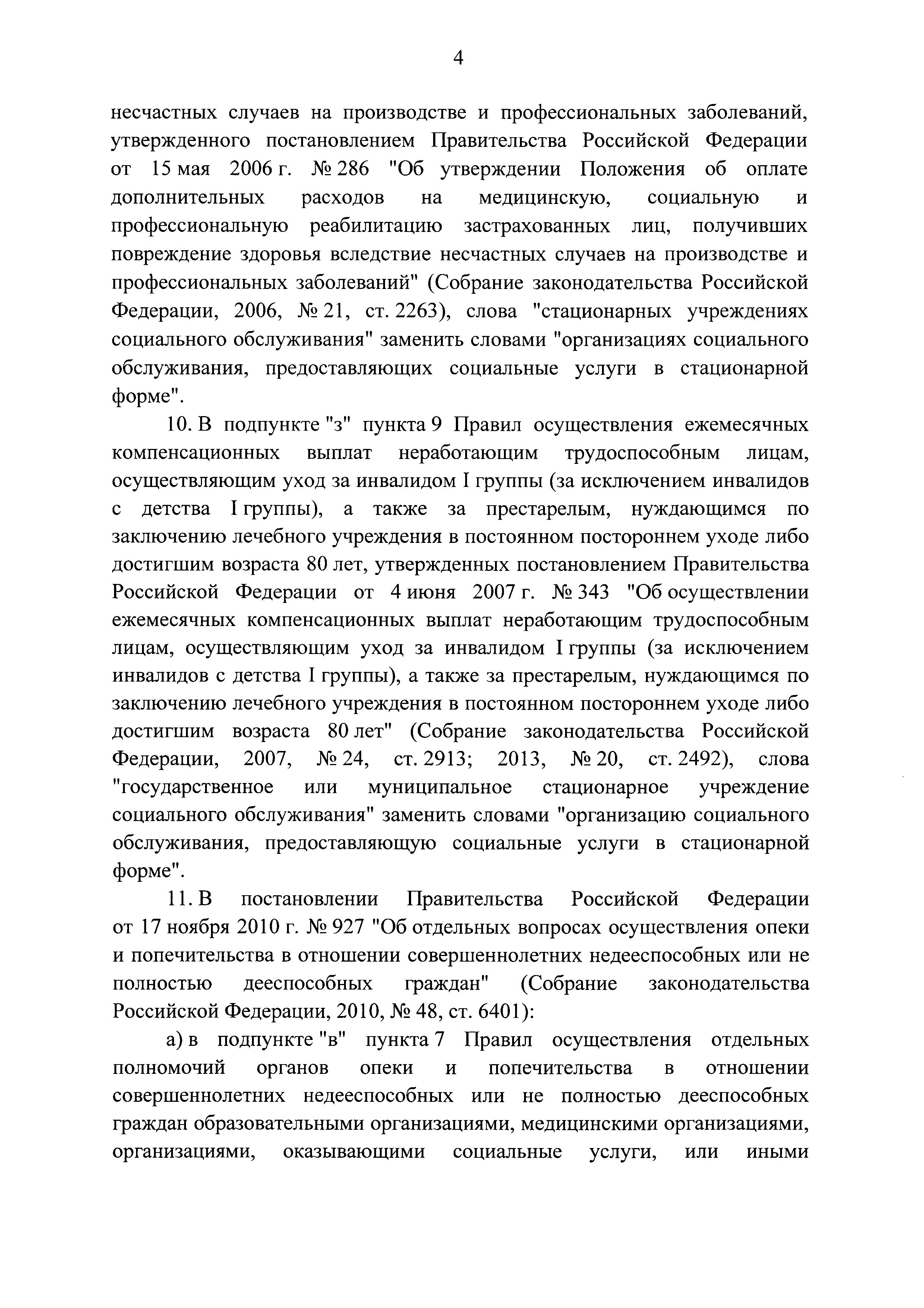 4

несчастных случаев на производстве и профессиональных заболеваний, утвержденного постановлением Правительства Российской Федерации от 15 мая 2006 г. № 286 "Об утверждении Положения об оплате дополнительных расходов на медицинскую, социальную и профессиональную реабилитацию застрахованных лиц, получивших повреждение здоровья вследствие несчастных случаев на производстве и профессиональных заболеваний" (Собрание законодательства Российской Федерации, 2006, № 21, ст. 2263), слова "стационарных учреждениях социального обслуживания" заменить словами "организациях социального обслуживания, предоставляющих социальные услуги в стационарной форме".

10. В подпункте "з" пункта 9 Правил осуществления ежемесячных компенсационных выплат неработающим трудоспособным лицам, осуществляющим уход за инвалидом I группы (за исключением инвалидов с детства I группы), а также за престарелым, нуждающимся по заключению лечебного учреждения в постоянном постороннем уходе либо достигшим возраста 80 лет, утвержденных постановлением Правительства Российской Федерации от 4 июня 2007 г. № 343 "Об осуществлении ежемесячных компенсационных выплат неработающим трудоспособным лицам, осуществляющим уход за инвалидом I группы (за исключением инвалидов с детства I группы), а также за престарелым, нуждающимся по заключению лечебного учреждения в постоянном постороннем уходе либо достигшим возраста 80 лет" (Собрание законодательства Российской Федерации, 2007, № 24, ст. 2913; 2013, № 20, ст. 2492), слова "государственное или муниципальное стационарное учреждение социального обслуживания" заменить словами "организацию социального обслуживания, предоставляющую социальные услуги в стационарной форме".

11. В постановлении Правительства Российской Федерации от 17 ноября 2010 г. № 927 "Об отдельных вопросах осуществления опеки и попечительства в отношении совершеннолетних недееспособных или не полностью дееспособных граждан" (Собрание законодательства Российской Федерации, 2010, № 48, ст. 6401):

а) в подпункте "в" пункта 7 Правил осуществления отдельных полномочий органов опеки и попечительства в отношении совершеннолетних недееспособных или не полностью дееспособных граждан образовательными организациями, медицинскими организациями, организациями, оказывающими социальные услуги, или иными